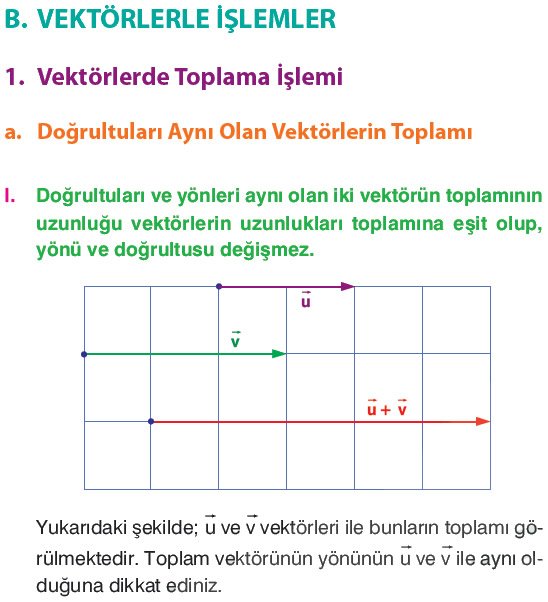 B. VEKTÖRLERLE İŞLEMLER

1. Vektörlerde Toplama İşlemi

a. Doğrultuları Aynı Olan Vektörlerin Toplamı

I. Doğrultuları ve yönleri aynı olan iki vektörün toplamının uzunluğu vektörlerin uzunlukları toplamına eşit olup, yönü ve doğrultusu değişmez.

$\vec{u}$

$\vec{v}$

$\vec{u} + \vec{v}$

Yukarıdaki şekilde; $\vec{u}$ ve $\vec{v}$ vektörleri ile bunların toplamı görülmektedir. Toplam vektörünün yönünün $\vec{u}$ ve $\vec{v}$ ile aynı olduğuna dikkat ediniz.